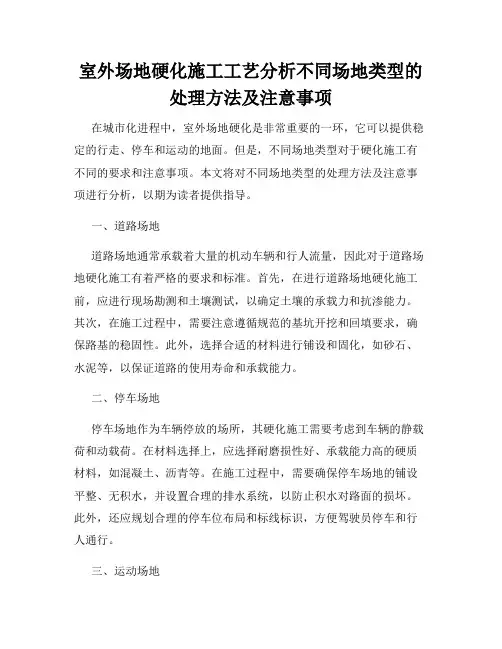 室外场地硬化施工工艺分析不同场地类型的处理方法及注意事项

在城市化进程中，室外场地硬化是非常重要的一环，它可以提供稳定的行走、停车和运动的地面。但是，不同场地类型对于硬化施工有不同的要求和注意事项。本文将对不同场地类型的处理方法及注意事项进行分析，以期为读者提供指导。

一、道路场地

道路场地通常承载着大量的机动车辆和行人流量，因此对于道路场地硬化施工有着严格的要求和标准。首先，在进行道路场地硬化施工前，应进行现场勘测和土壤测试，以确定土壤的承载力和抗渗能力。其次，在施工过程中，需要注意遵循规范的基坑开挖和回填要求，确保路基的稳固性。此外，选择合适的材料进行铺设和固化，如砂石、水泥等，以保证道路的使用寿命和承载能力。

二、停车场地

停车场地作为车辆停放的场所，其硬化施工需要考虑到车辆的静载荷和动载荷。在材料选择上，应选择耐磨损性好、承载能力高的硬质材料，如混凝土、沥青等。在施工过程中，需要确保停车场地的铺设平整、无积水，并设置合理的排水系统，以防止积水对路面的损坏。此外，还应规划合理的停车位布局和标线标识，方便驾驶员停车和行人通行。

三、运动场地